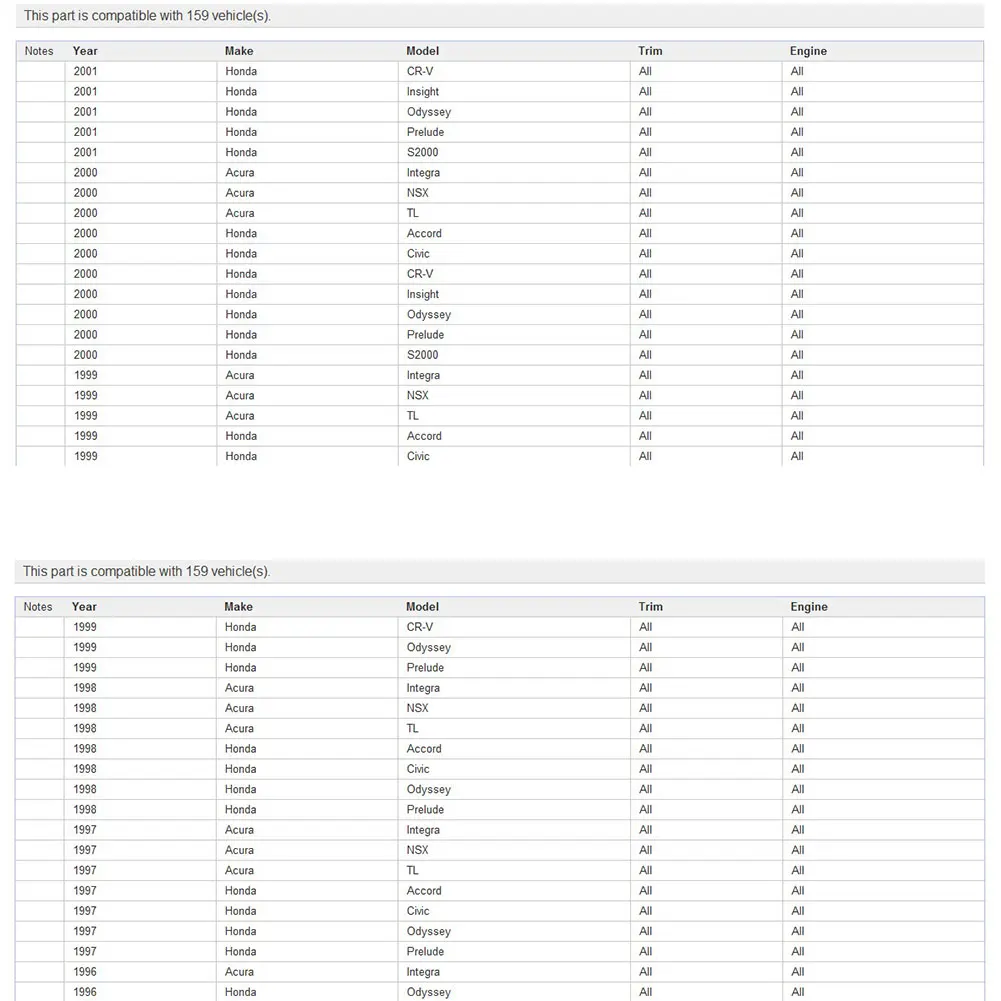 This part is compatible with 159 vehicle(s).

| Notes | Year | Make | Model | Trim | Engine |
|---|---|---|---|---|---|
| | 2001 | Honda | CR-V | All | All |
| | 2001 | Honda | Insight | All | All |
| | 2001 | Honda | Odyssey | All | All |
| | 2001 | Honda | Prelude | All | All |
| | 2001 | Honda | S2000 | All | All |
| | 2000 | Acura | Integra | All | All |
| | 2000 | Acura | NSX | All | All |
| | 2000 | Acura | TL | All | All |
| | 2000 | Honda | Accord | All | All |
| | 2000 | Honda | Civic | All | All |
| | 2000 | Honda | CR-V | All | All |
| | 2000 | Honda | Insight | All | All |
| | 2000 | Honda | Odyssey | All | All |
| | 2000 | Honda | Prelude | All | All |
| | 2000 | Honda | S2000 | All | All |
| | 1999 | Acura | Integra | All | All |
| | 1999 | Acura | NSX | All | All |
| | 1999 | Acura | TL | All | All |
| | 1999 | Honda | Accord | All | All |
| | 1999 | Honda | Civic | All | All |

This part is compatible with 159 vehicle(s).

| Notes | Year | Make | Model | Trim | Engine |
|---|---|---|---|---|---|
| | 1999 | Honda | CR-V | All | All |
| | 1999 | Honda | Odyssey | All | All |
| | 1999 | Honda | Prelude | All | All |
| | 1998 | Acura | Integra | All | All |
| | 1998 | Acura | NSX | All | All |
| | 1998 | Acura | TL | All | All |
| | 1998 | Honda | Accord | All | All |
| | 1998 | Honda | Civic | All | All |
| | 1998 | Honda | Odyssey | All | All |
| | 1998 | Honda | Prelude | All | All |
| | 1997 | Acura | Integra | All | All |
| | 1997 | Acura | NSX | All | All |
| | 1997 | Acura | TL | All | All |
| | 1997 | Honda | Accord | All | All |
| | 1997 | Honda | Civic | All | All |
| | 1997 | Honda | Odyssey | All | All |
| | 1997 | Honda | Prelude | All | All |
| | 1996 | Acura | Integra | All | All |
| | 1996 | Honda | Odyssey | All | All |